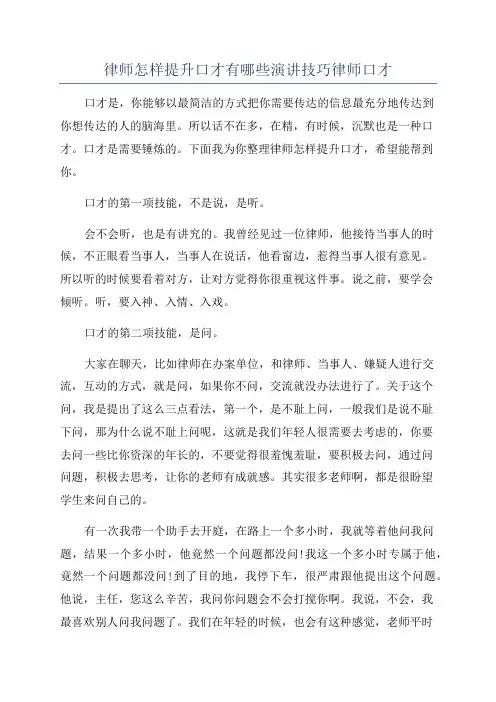 律师怎样提升口才有哪些演讲技巧律师口才

口才是，你能够以最简洁的方式把你需要传达的信息最充分地传达到你想传达的人的脑海里。所以话不在多，在精，有时候，沉默也是一种口才。口才是需要锤炼的。下面我为你整理律师怎样提升口才，希望能帮到你。

口才的第一项技能，不是说，是听。

会不会听，也是有讲究的。我曾经见过一位律师，他接待当事人的时候，不正眼看当事人，当事人在说话，他看窗边，惹得当事人很有意见。所以听的时候要看着对方，让对方觉得你很重视这件事。说之前，要学会倾听。听，要入神、入情、入戏。

口才的第二项技能，是问。

大家在聊天，比如律师在办案单位，和律师、当事人、嫌疑人进行交流，互动的方式，就是问，如果你不问，交流就没办法进行了。关于这个问，我是提出了这么三点看法，第一个，是不耻上问，一般我们是说不耻下问，那为什么说不耻上问呢，这就是我们年轻人很需要去考虑的，你要去问一些比你资深的年长的，不要觉得很羞愧羞耻，要积极去问，通过问问题，积极去思考，让你的老师有成就感。其实很多老师啊，都是很盼望学生来问自己的。

有一次我带一个助手去开庭，在路上一个多小时，我就等着他问我问题，结果一个多小时，他竟然一个问题都没问!我这一个多小时专属于他，竟然一个问题都没问!到了目的地，我停下车，很严肃跟他提出这个问题。他说，主任，您这么辛苦，我问你问题会不会打搅你啊。我说，不会，我最喜欢别人问我问题了。我们在年轻的时候，也会有这种感觉，老师平时